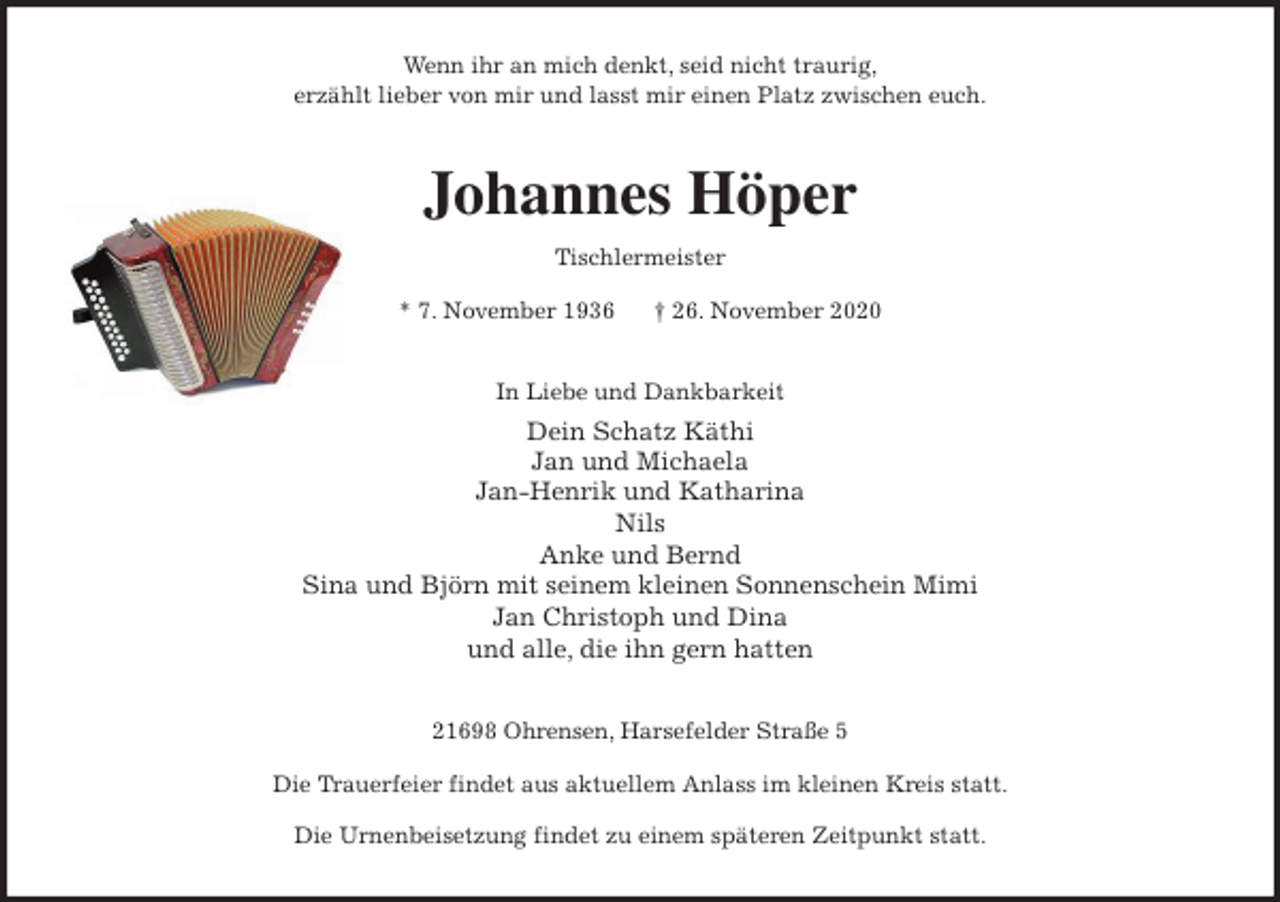 Wenn ihr an mich denkt, seid nicht traurig,
erzählt lieber von mir und lasst mir einen Platz zwischen euch.

Johannes Höper

Tischlermeister

* 7. November 1936 † 26. November 2020

In Liebe und Dankbarkeit

Dein Schatz Käthi
Jan und Michaela
Jan-Henrik und Katharina
Nils
Anke und Bernd
Sina und Björn mit seinem kleinen Sonnenschein Mimi
Jan Christoph und Dina
und alle, die ihn gern hatten

21698 Ohrensen, Harsefelder Straße 5

Die Trauerfeier findet aus aktuellem Anlass im kleinen Kreis statt.

Die Urnenbeisetzung findet zu einem späteren Zeitpunkt statt.